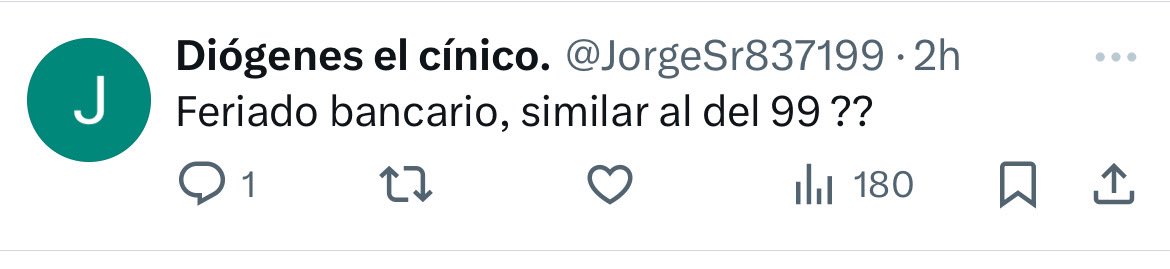 J

Diógenes el cínico. @JorgeSr837199 · 2h

Feriado bancario, similar al del 99 ??

1

180